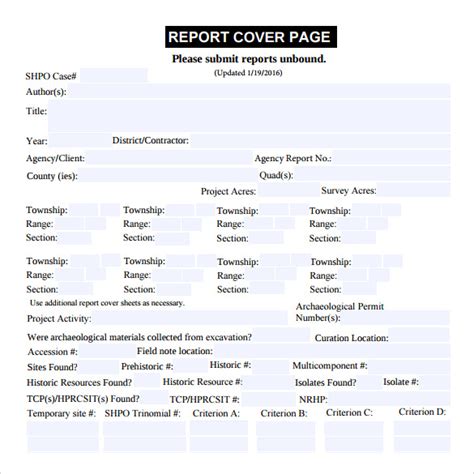 REPORT COVER PAGE

Please submit reports unbound.

(Updated 1/19/2016)

SHPO Case#

Author(s):

Title:

Year: District/Contractor:

Agency/Client: Agency Report No.:

County (ies): Quad(s):

Project Acres: Survey Acres:

Township: Township: Township: Township:
Range: Range: Range: Range:
Section: Section: Section: Section:

Township: Township: Township: Township:
Range: Range: Range: Range:
Section: Section: Section: Section:

Use additional report cover sheets as necessary.

Project Activity: Archaeological Permit Number(s):

Were archaeological materials collected from excavation? Curation Location:

Accession #: Field note location:

Sites Found? Prehistoric #: Historic #: Multicomponent #:

Historic Resources Found? Historic Resource #: Isolates Found? Isolate #:

TCP(s)/HPRCSIT(s) Found? TCP/HPRCSIT #: NRHP:

Temporary site #: SHPO Trinomial #: Criterion A: Criterion B: Criterion C: Criterion D: